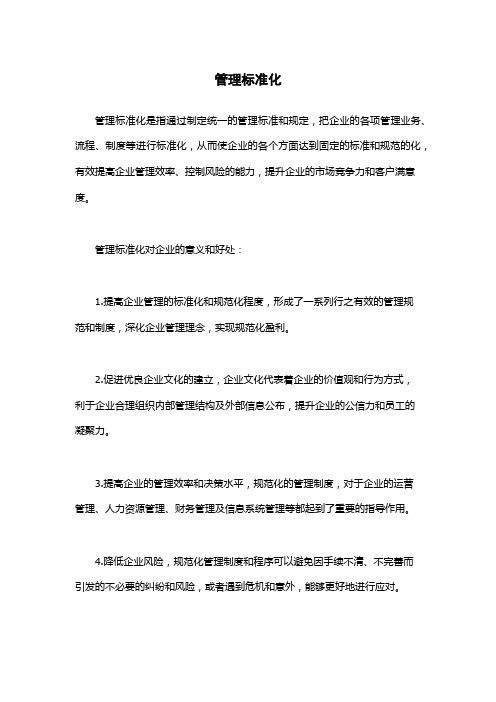 管理标准化

管理标准化是指通过制定统一的管理标准和规定，把企业的各项管理业务、流程、制度等进行标准化，从而使企业的各个方面达到固定的标准和规范的化，有效提高企业管理效率、控制风险的能力，提升企业的市场竞争力和客户满意度。

管理标准化对企业的意义和好处：

1.提高企业管理的标准化和规范化程度，形成了一系列行之有效的管理规范和制度，深化企业管理理念，实现规范化盈利。

2.促进优良企业文化的建立，企业文化代表着企业的价值观和行为方式，利于企业合理组织内部管理结构及外部信息公布，提升企业的公信力和员工的凝聚力。

3.提高企业的管理效率和决策水平，规范化的管理制度，对于企业的运营管理、人力资源管理、财务管理及信息系统管理等都起到了重要的指导作用。

4.降低企业风险，规范化管理制度和程序可以避免因手续不清、不完善而引发的不必要的纠纷和风险，或者遇到危机和意外，能够更好地进行应对。